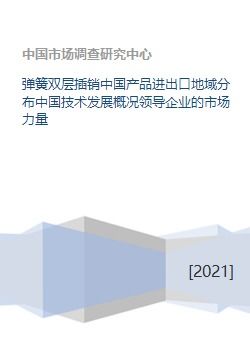 中国市场调查研究中心

弹簧双层插销中国产品进出口地域分布中国技术发展概况领导企业的市场力量

[2021]